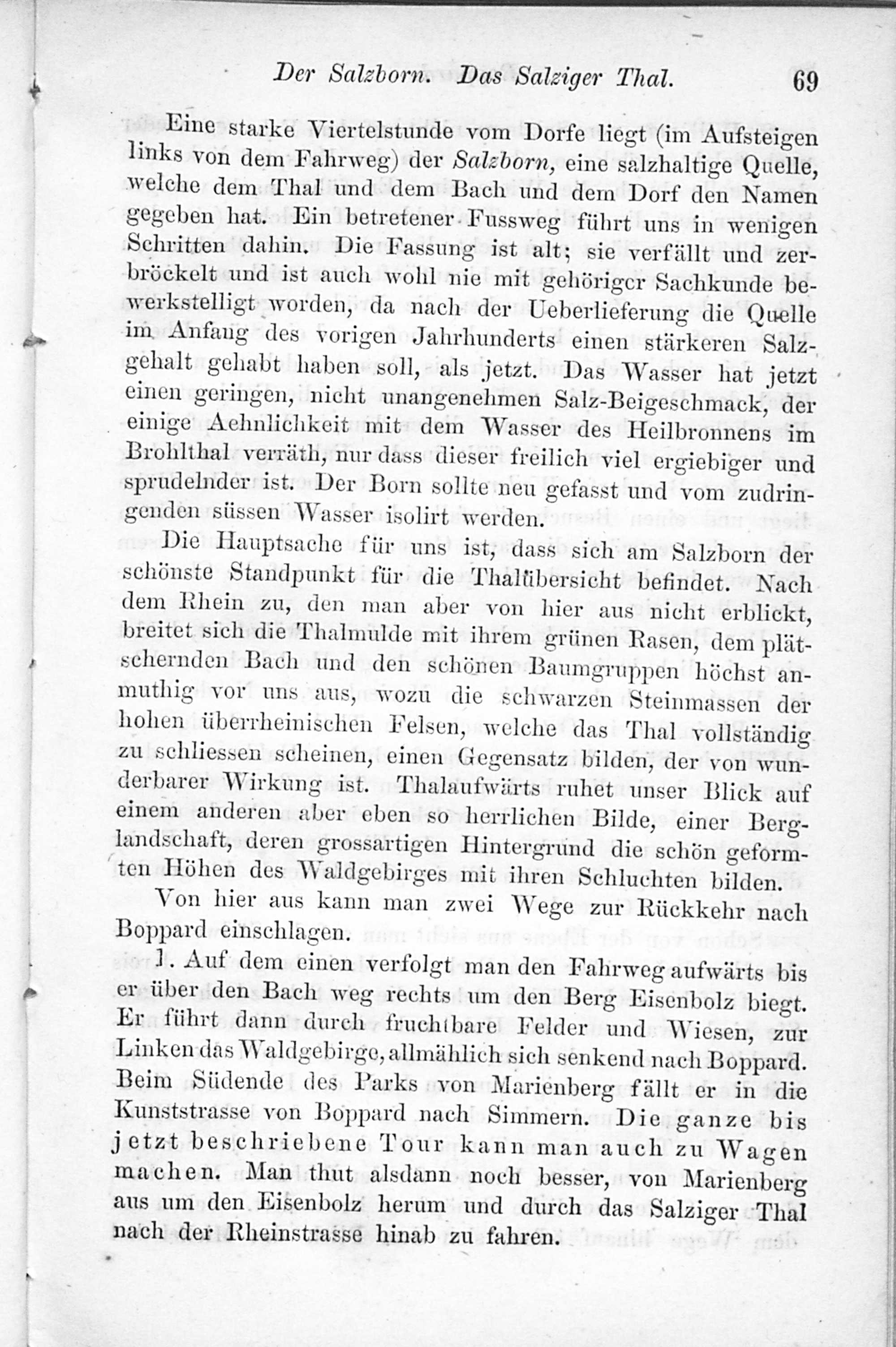 Der Salzborn. Das Salziger Thal. 69

Eine starke Viertelstunde vom Dorfe liegt (im Aufsteigen links von dem Fahrweg) der Salzborn, eine salzhaltige Quelle, welche dem Thal und dem Bach und dem Dorf den Namen gegeben hat. Ein betretener Fussweg führt uns in wenigen Schritten dahin. Die Fassung ist alt; sie verfällt und zerbröckelt und ist auch wohl nie mit gehöriger Sachkunde bewerkstelligt worden, da nach der Ueberlieferung die Quelle im Anfang des vorigen Jahrhunderts einen stärkeren Salzgehalt gehabt haben soll, als jetzt. Das Wasser hat jetzt einen geringen, nicht unangenehmen Salz-Beigeschmack, der einige Aehnlichkeit mit dem Wasser des Heilbronnens im Brohlthal verräth, nur dass dieser freilich viel ergiebiger und sprudelnder ist. Der Born sollte neu gefasst und vom zudringenden süssen Wasser isolirt werden.

Die Hauptsache für uns ist, dass sich am Salzborn der schönste Standpunkt für die Thalübersicht befindet. Nach dem Rhein zu, den man aber von hier aus nicht erblickt, breitet sich die Thalmulde mit ihrem grünen Rasen, dem plätschernden Bach und den schönen Baumgruppen höchst anmuthig vor uns aus, wozu die schwarzen Steinmassen der hohen überrheinischen Felsen, welche das Thal vollständig zu schliessen scheinen, einen Gegensatz bilden, der von wunderbarer Wirkung ist. Thalaufwärts ruhet unser Blick auf einem anderen aber eben so herrlichen Bilde, einer Berglandschaft, deren grossartigen Hintergrund die schön geformten Höhen des Waldgebirges mit ihren Schluchten bilden.

Von hier aus kann man zwei Wege zur Rückkehr nach Boppard einschlagen.

1. Auf dem einen verfolgt man den Fahrweg aufwärts bis er über den Bach weg rechts um den Berg Eisenbolz biegt. Er führt dann durch fruchtbare Felder und Wiesen, zur Linken das Waldgebirge, allmählich sich senkend nach Boppard. Beim Südende des Parks von Marienberg fällt er in die Kunststrasse von Boppard nach Simmern. Die ganze bis jetzt beschriebene Tour kann man auch zu Wagen machen. Man thut alsdann noch besser, von Marienberg aus um den Eisenbolz herum und durch das Salziger Thal nach der Rheinstrasse hinab zu fahren.